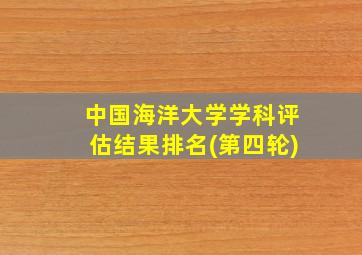 中国海洋大学学科评估结果排名(第四轮)